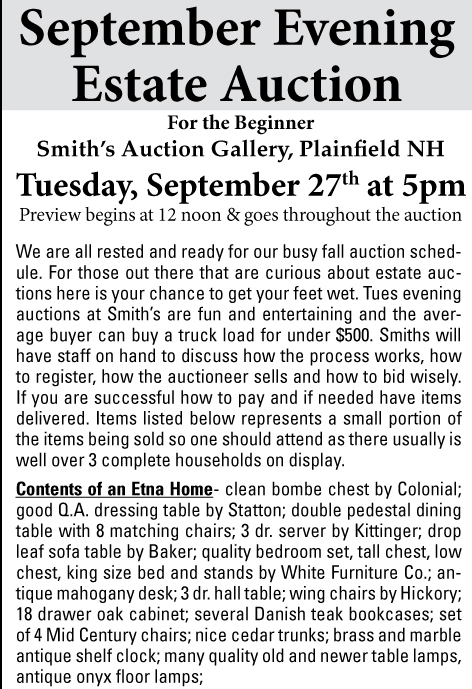 September Evening Estate Auction

For the Beginner
Smith's Auction Gallery, Plainfield NH

Tuesday, September 27$^{th}$ at 5pm

Preview begins at 12 noon & goes throughout the auction

We are all rested and ready for our busy fall auction schedule. For those out there that are curious about estate auctions here is your chance to get your feet wet. Tues evening auctions at Smith's are fun and entertaining and the average buyer can buy a truck load for under $500. Smiths will have staff on hand to discuss how the process works, how to register, how the auctioneer sells and how to bid wisely. If you are successful how to pay and if needed have items delivered. Items listed below represents a small portion of the items being sold so one should attend as there usually is well over 3 complete households on display.

Contents of an Etna Home- clean bombe chest by Colonial; good Q.A. dressing table by Statton; double pedestal dining table with 8 matching chairs; 3 dr. server by Kittinger; drop leaf sofa table by Baker; quality bedroom set, tall chest, low chest, king size bed and stands by White Furniture Co.; antique mahogany desk; 3 dr. hall table; wing chairs by Hickory; 18 drawer oak cabinet; several Danish teak bookcases; set of 4 Mid Century chairs; nice cedar trunks; brass and marble antique shelf clock; many quality old and newer table lamps, antique onyx floor lamps;